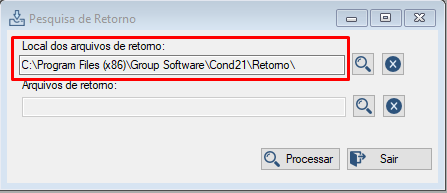 Pesquisa de Retorno

Local dos arquivos de retorno:

C:\Program Files (x86)\Group Software\Cond21\Retorno\

Arquivos de retorno:

Processar

Sair